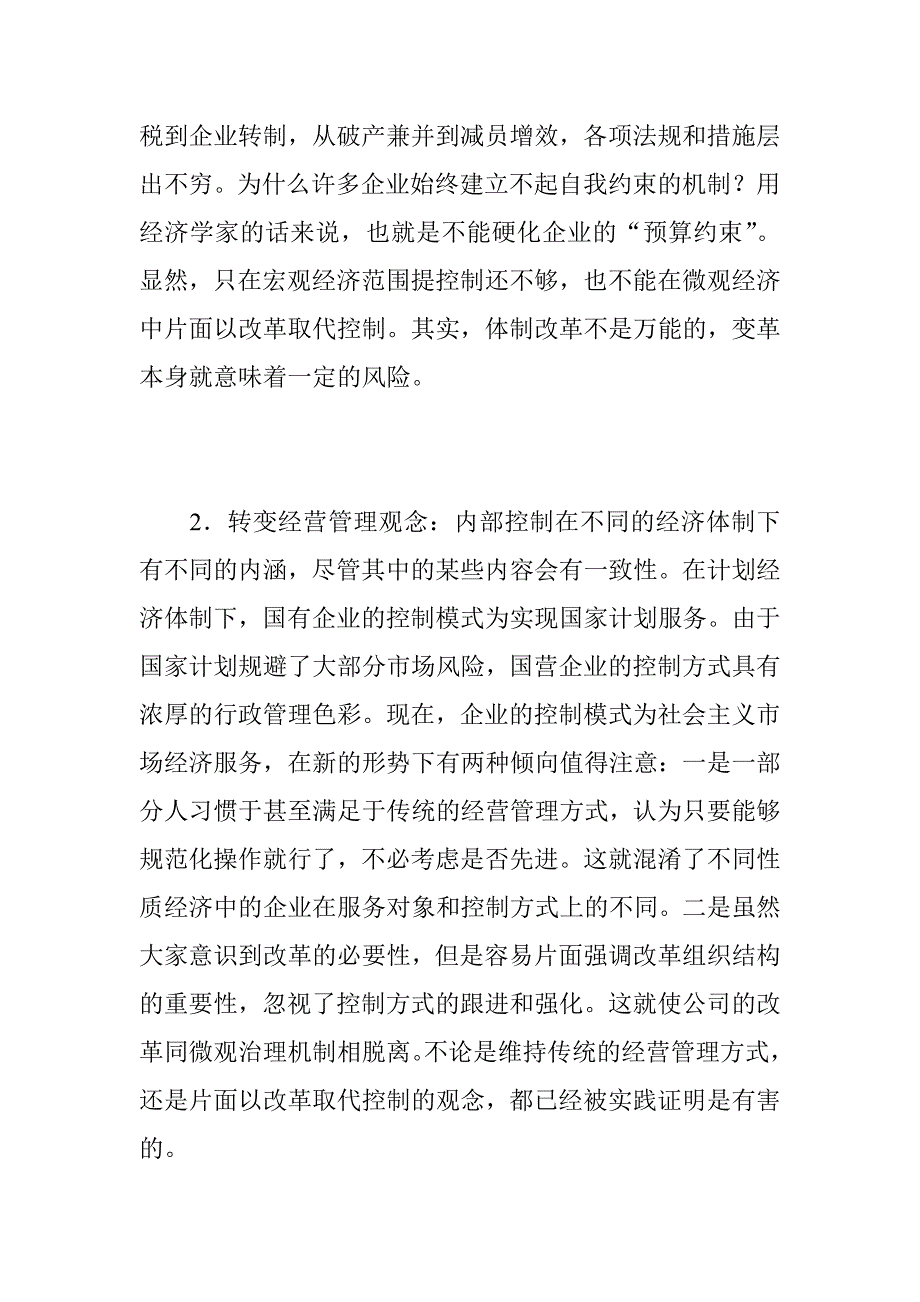 税到企业转制，从破产兼并到减员增效，各项法规和措施层出不穷。为什么许多企业始终建立不起自我约束的机制？用经济学家的话来说，也就是不能硬化企业的“预算约束”。显然，只在宏观经济范围提控制还不够，也不能在微观经济中片面以改革取代控制。其实，体制改革不是万能的，变革本身就意味着一定的风险。

2．转变经营管理观念：内部控制在不同的经济体制下有不同的内涵，尽管其中的某些内容会有一致性。在计划经济体制下，国有企业的控制模式为实现国家计划服务。由于国家计划规避了大部分市场风险，国营企业的控制方式具有浓厚的行政管理色彩。现在，企业的控制模式为社会主义市场经济服务，在新的形势下有两种倾向值得注意：一是一部分人习惯于甚至满足于传统的经营管理方式，认为只要能够规范化操作就行了，不必考虑是否先进。这就混淆了不同性质经济中的企业在服务对象和控制方式上的不同。二是虽然大家意识到改革的必要性，但是容易片面强调改革组织结构的重要性，忽视了控制方式的跟进和强化。这就使公司的改革同微观治理机制相脱离。不论是维持传统的经营管理方式，还是片面以改革取代控制的观念，都已经被实践证明是有害的。